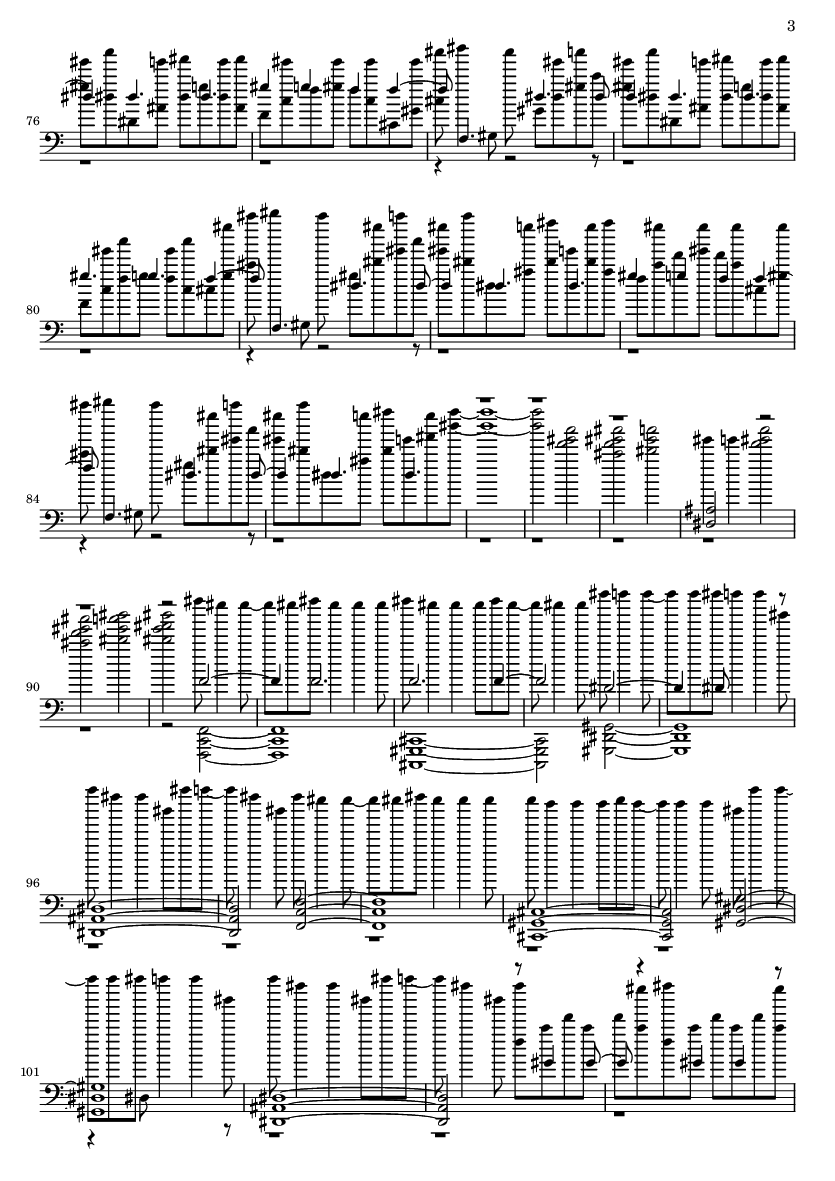 3

76

80

84

90

96

101